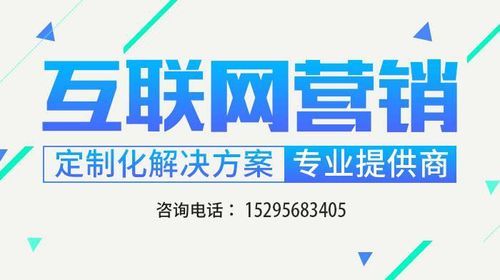 互联网营销

定制化解决方案 专业提供商

咨询电话：15295683405